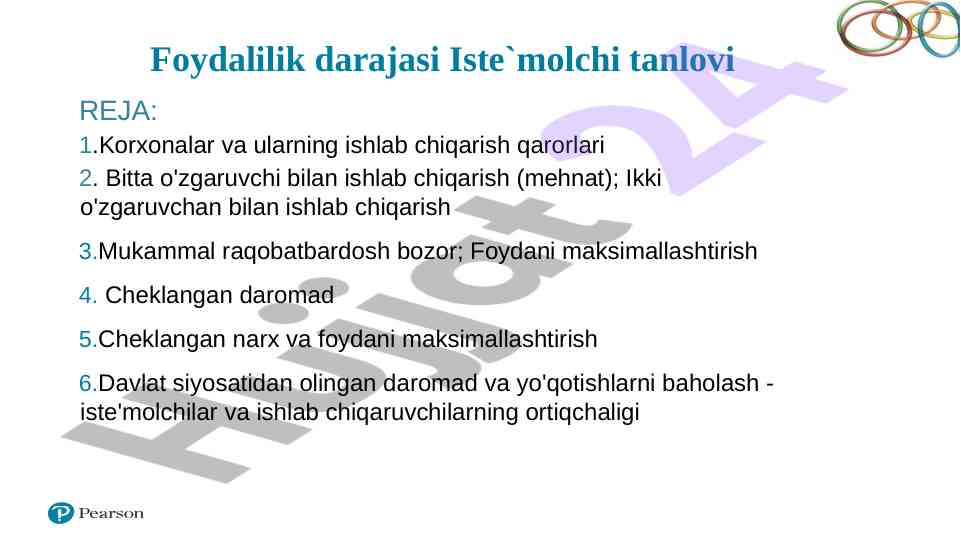 Foydalilik darajasi Iste`molchi tanlovi

REJA:

1.Korxonalar va ularning ishlab chiqarish qarorlari

2. Bitta o'zgaruvchi bilan ishlab chiqarish (mehnat); Ikki o'zgaruvchan bilan ishlab chiqarish

3.Mukammal raqobatbardosh bozor; Foydani maksimallashtirish

4. Cheklangan daromad

5.Cheklangan narx va foydani maksimallashtirish

6.Davlat siyosatidan olingan daromad va yo'qotishlarni baholash - iste'molchilar va ishlab chiqaruvchilarning ortiqchaligi

Pearson

Hujjat24